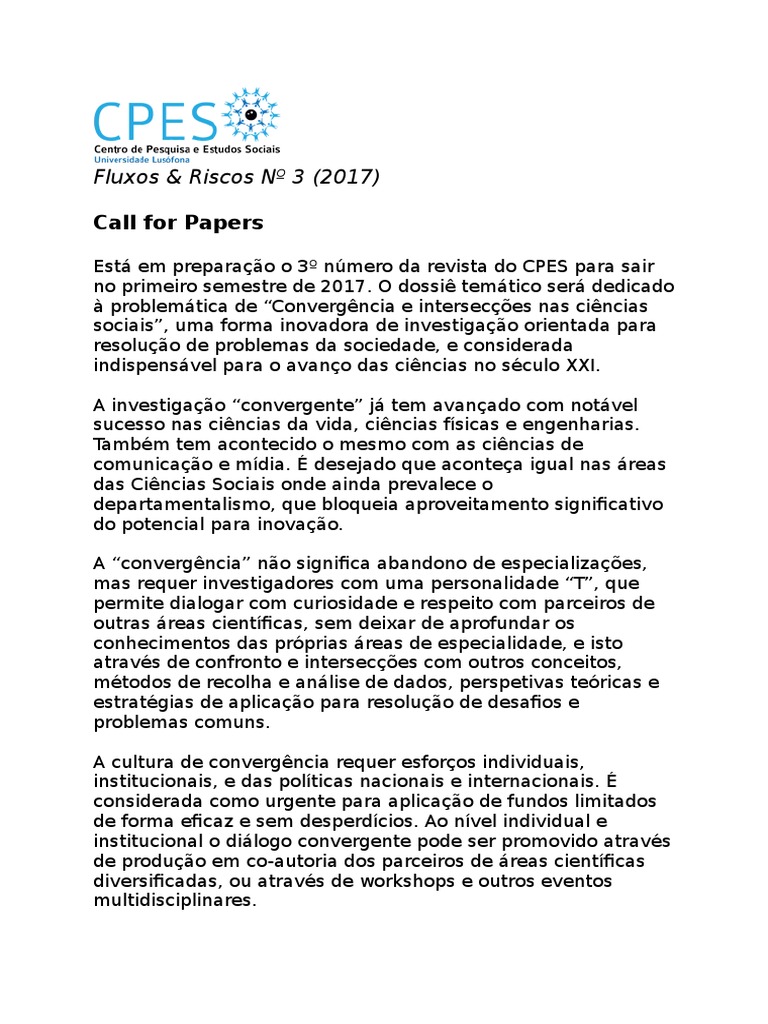 CPES
Centro de Pesquisa e Estudos Sociais
Universidade Lusófona

Fluxos & Riscos Nº 3 (2017)

Call for Papers

Está em preparação o 3º número da revista do CPES para sair no primeiro semestre de 2017. O dossiê temático será dedicado à problemática de “Convergência e intersecções nas ciências sociais”, uma forma inovadora de investigação orientada para resolução de problemas da sociedade, e considerada indispensável para o avanço das ciências no século XXI.

A investigação “convergente” já tem avançado com notável sucesso nas ciências da vida, ciências físicas e engenharias. Também tem acontecido o mesmo com as ciências de comunicação e mídia. É desejado que aconteça igual nas áreas das Ciências Sociais onde ainda prevalece o departamentalismo, que bloqueia aproveitamento significativo do potencial para inovação.

A “convergência” não significa abandono de especializações, mas requer investigadores com uma personalidade “T”, que permite dialogar com curiosidade e respeito com parceiros de outras áreas científicas, sem deixar de aprofundar os conhecimentos das próprias áreas de especialidade, e isto através de confronto e intersecções com outros conceitos, métodos de recolha e análise de dados, perspetivas teóricas e estratégias de aplicação para resolução de desafios e problemas comuns.

A cultura de convergência requer esforços individuais, institucionais, e das políticas nacionais e internacionais. É considerada como urgente para aplicação de fundos limitados de forma eficaz e sem desperdícios. Ao nível individual e institucional o diálogo convergente pode ser promovido através de produção em co-autoria dos parceiros de áreas científicas diversificadas, ou através de workshops e outros eventos multidisciplinares.